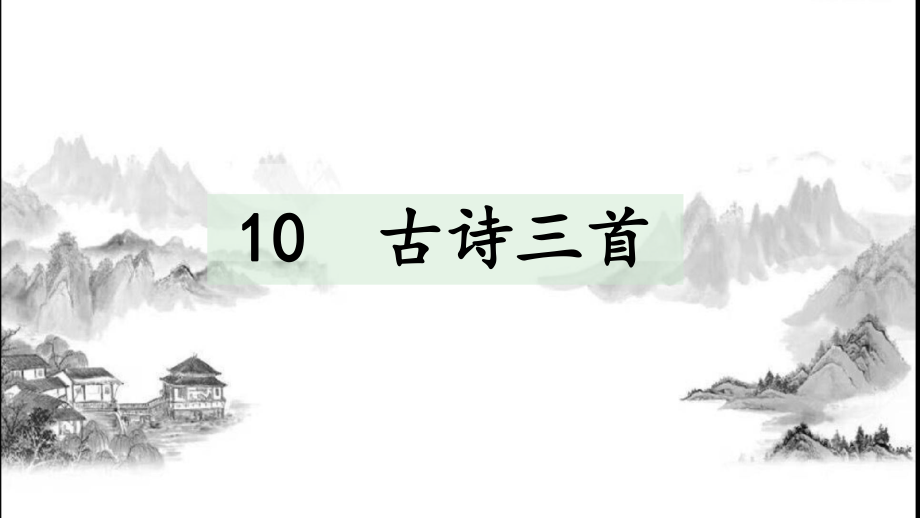 10　古诗三首